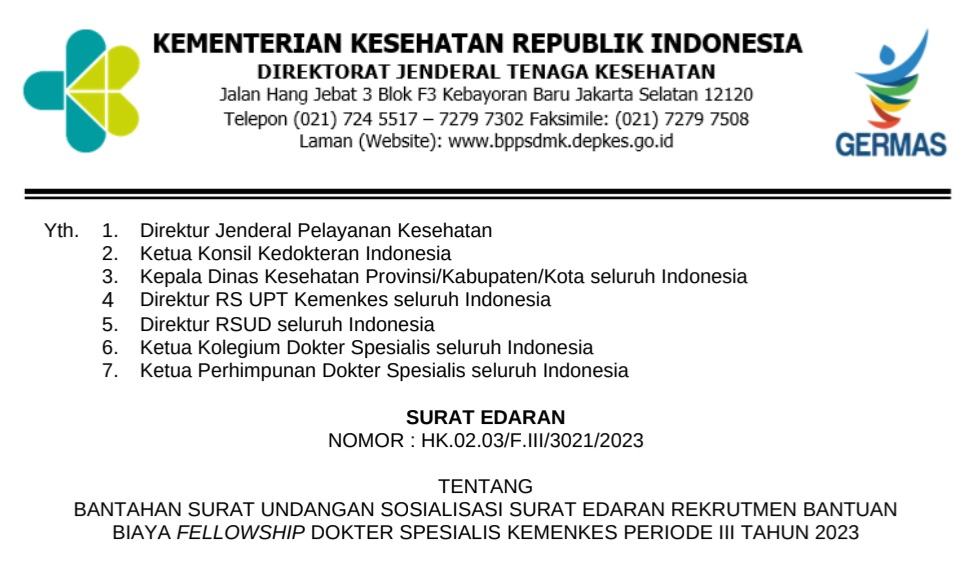 KEMENTERIAN KESEHATAN REPUBLIK INDONESIA
DIREKTORAT JENDERAL TENAGA KESEHATAN
Jalan Hang Jebat 3 Blok F3 Kebayoran Baru Jakarta Selatan 12120
Telepon (021) 724 5517 – 7279 7302 Faksimile: (021) 7279 7508
Laman (Website): www.bppsdmk.depkes.go.id

GERMAS

Yth. 1. Direktur Jenderal Pelayanan Kesehatan
2. Ketua Konsil Kedokteran Indonesia
3. Kepala Dinas Kesehatan Provinsi/Kabupaten/Kota seluruh Indonesia
4 Direktur RS UPT Kemenkes seluruh Indonesia
5. Direktur RSUD seluruh Indonesia
6. Ketua Kolegium Dokter Spesialis seluruh Indonesia
7. Ketua Perhimpunan Dokter Spesialis seluruh Indonesia

SURAT EDARAN
NOMOR : HK.02.03/F.III/3021/2023

TENTANG
BANTAHAN SURAT UNDANGAN SOSIALISASI SURAT EDARAN REKRUTMEN BANTUAN BIAYA FELLOWSHIP DOKTER SPESIALIS KEMENKES PERIODE III TAHUN 2023